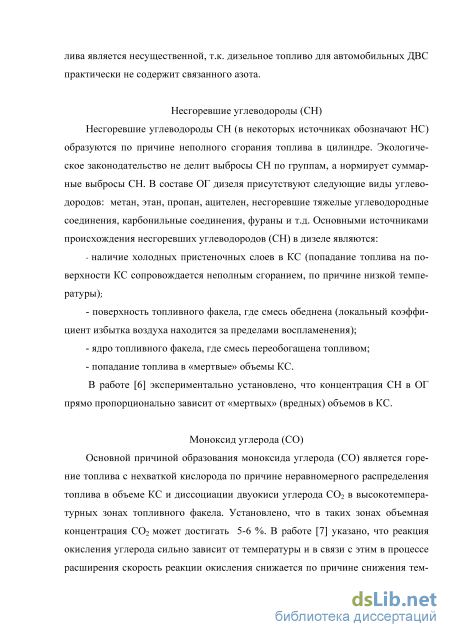 лива является несущественной, т.к. дизельное топливо для автомобильных ДВС практически не содержит связанного азота.

Несгоревшие углеводороды (CH)

Несгоревшие углеводороды CH (в некоторых источниках обозначают HC) образуются по причине неполного сгорания топлива в цилиндре. Экологическое законодательство не делит выбросы CH по группам, а нормирует суммарные выбросы CH. В составе ОГ дизеля присутствуют следующие виды углеводородов: метан, этан, пропан, ацителен, несгоревшие тяжелые углеводородные соединения, карбонильные соединения, фураны и т.д. Основными источниками происхождения несгоревших углеводородов (CH) в дизеле являются:

- наличие холодных пристеночных слоев в КС (попадание топлива на поверхности КС сопровождается неполным сгоранием, по причине низкой температуры);

- поверхность топливного факела, где смесь обеднена (локальный коэффициент избытка воздуха находится за пределами воспламенения);

- ядро топливного факела, где смесь переобогащена топливом;

- попадание топлива в «мертвые» объемы КС.

В работе [6] экспериментально установлено, что концентрация CH в ОГ прямо пропорционально зависит от «мертвых» (вредных) объемов в КС.

Моноксид углерода (CO)

Основной причиной образования моноксида углерода (CO) является горение топлива с нехваткой кислорода по причине неравномерного распределения топлива в объеме КС и диссоциации двуокиси углерода $CO_2$ в высокотемпературных зонах топливного факела. Установлено, что в таких зонах объемная концентрация $CO_2$ может достигать 5-6 %. В работе [7] указано, что реакция окисления углерода сильно зависит от температуры и в связи с этим в процессе расширения скорость реакции окисления снижается по причине снижения тем-

dsLib.net
библиотека диссертаций